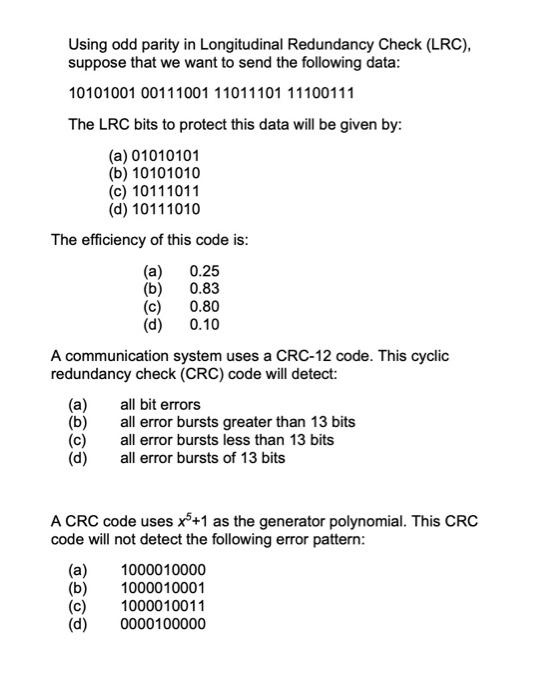 Using odd parity in Longitudinal Redundancy Check (LRC), suppose that we want to send the following data:

10101001 00111001 11011101 11100111

The LRC bits to protect this data will be given by:

(a) 01010101
(b) 10101010
(c) 10111011
(d) 10111010

The efficiency of this code is:

(a) 0.25
(b) 0.83
(c) 0.80
(d) 0.10

A communication system uses a CRC-12 code. This cyclic redundancy check (CRC) code will detect:

(a) all bit errors
(b) all error bursts greater than 13 bits
(c) all error bursts less than 13 bits
(d) all error bursts of 13 bits

A CRC code uses $x^5+1$ as the generator polynomial. This CRC code will not detect the following error pattern:

(a) 1000010000
(b) 1000010001
(c) 1000010011
(d) 0000100000